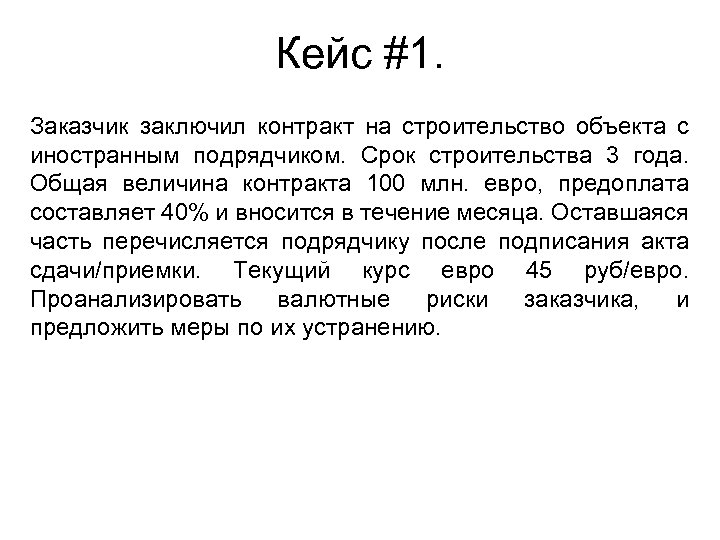 Кейс #1.

Заказчик заключил контракт на строительство объекта с иностранным подрядчиком. Срок строительства 3 года. Общая величина контракта 100 млн. евро, предоплата составляет 40% и вносится в течение месяца. Оставшаяся часть перечисляется подрядчику после подписания акта сдачи/приемки. Текущий курс евро 45 руб/евро. Проанализировать валютные риски заказчика, и предложить меры по их устранению.